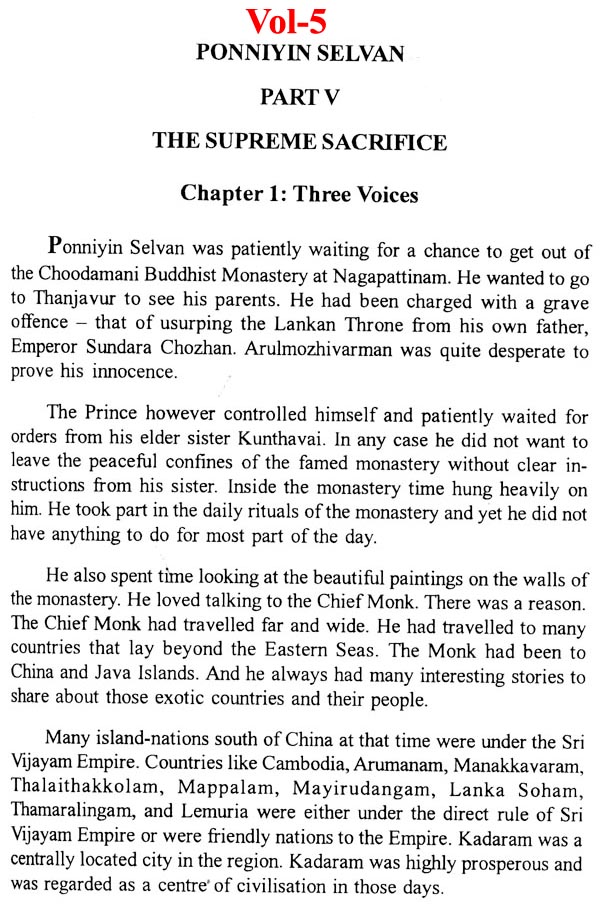 Vol-5

PONNIYIN SELVAN

PART V

THE SUPREME SACRIFICE

Chapter 1: Three Voices

Ponniyin Selvan was patiently waiting for a chance to get out of the Choodamani Buddhist Monastery at Nagapattinam. He wanted to go to Thanjavur to see his parents. He had been charged with a grave offence – that of usurping the Lankan Throne from his own father, Emperor Sundara Chozhan. Arulmozhivarman was quite desperate to prove his innocence.

The Prince however controlled himself and patiently waited for orders from his elder sister Kunthavai. In any case he did not want to leave the peaceful confines of the famed monastery without clear instructions from his sister. Inside the monastery time hung heavily on him. He took part in the daily rituals of the monastery and yet he did not have anything to do for most part of the day.

He also spent time looking at the beautiful paintings on the walls of the monastery. He loved talking to the Chief Monk. There was a reason. The Chief Monk had travelled far and wide. He had travelled to many countries that lay beyond the Eastern Seas. The Monk had been to China and Java Islands. And he always had many interesting stories to share about those exotic countries and their people.

Many island-nations south of China at that time were under the Sri Vijayam Empire. Countries like Cambodia, Arumanam, Manakkavaram, Thalaithakkolam, Mappalam, Mayirudangam, Lanka Soham, Thamaralingam, and Lemuria were either under the direct rule of Sri Vijayam Empire or were friendly nations to the Empire. Kadaram was a centrally located city in the region. Kadaram was highly prosperous and was regarded as a centre of civilisation in those days.